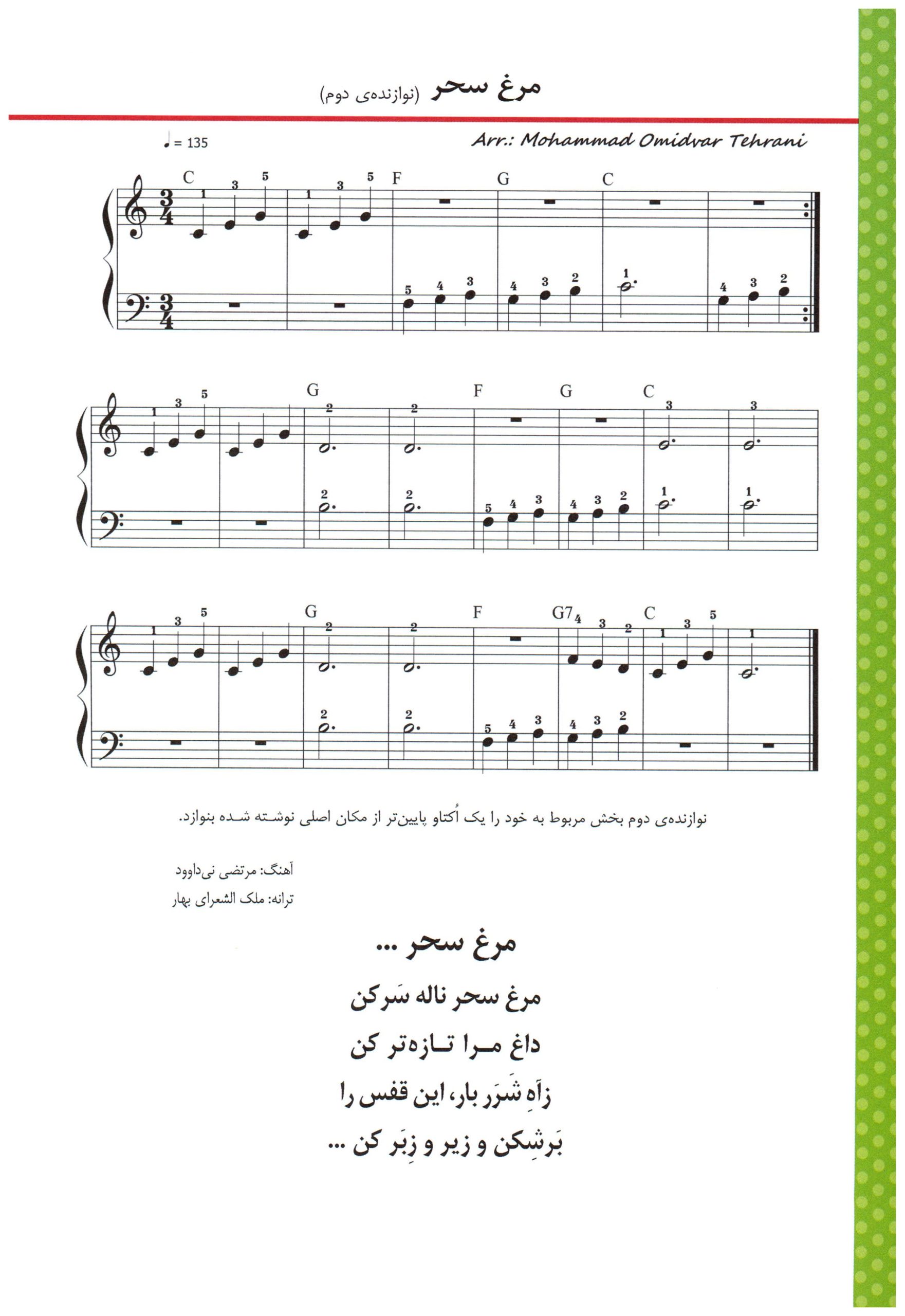 مرغ سحر (نوازنده‌ی دوم)

♩ = 135

Arr.: Mohammad Omidvar Tehrani

C 1 3 5 1 3 5 F G C
5 4 3 4 3 2 1 4 3 2

1 3 5 G 2 2 F G C 3 3
2 2 5 4 3 4 3 2 1 1

1 3 5 G 2 2 F G7 4 3 2 C 1 3 5 1
2 2 5 4 3 4 3 2

نوازنده‌ی دوم بخش مربوط به خود را یک اُکتاو پایین‌تر از مکان اصلی نوشته شده بنوازد.

آهنگ: مرتضی نی‌داوود
ترانه: ملک الشعرای بهار

مرغ سحر ...

مرغ سحر ناله سَرکن
داغ مرا تازه‌تر کن
زآهِ شَرَر بار، این قفس را
بَرشِکن و زیر و زِبَر کن ...